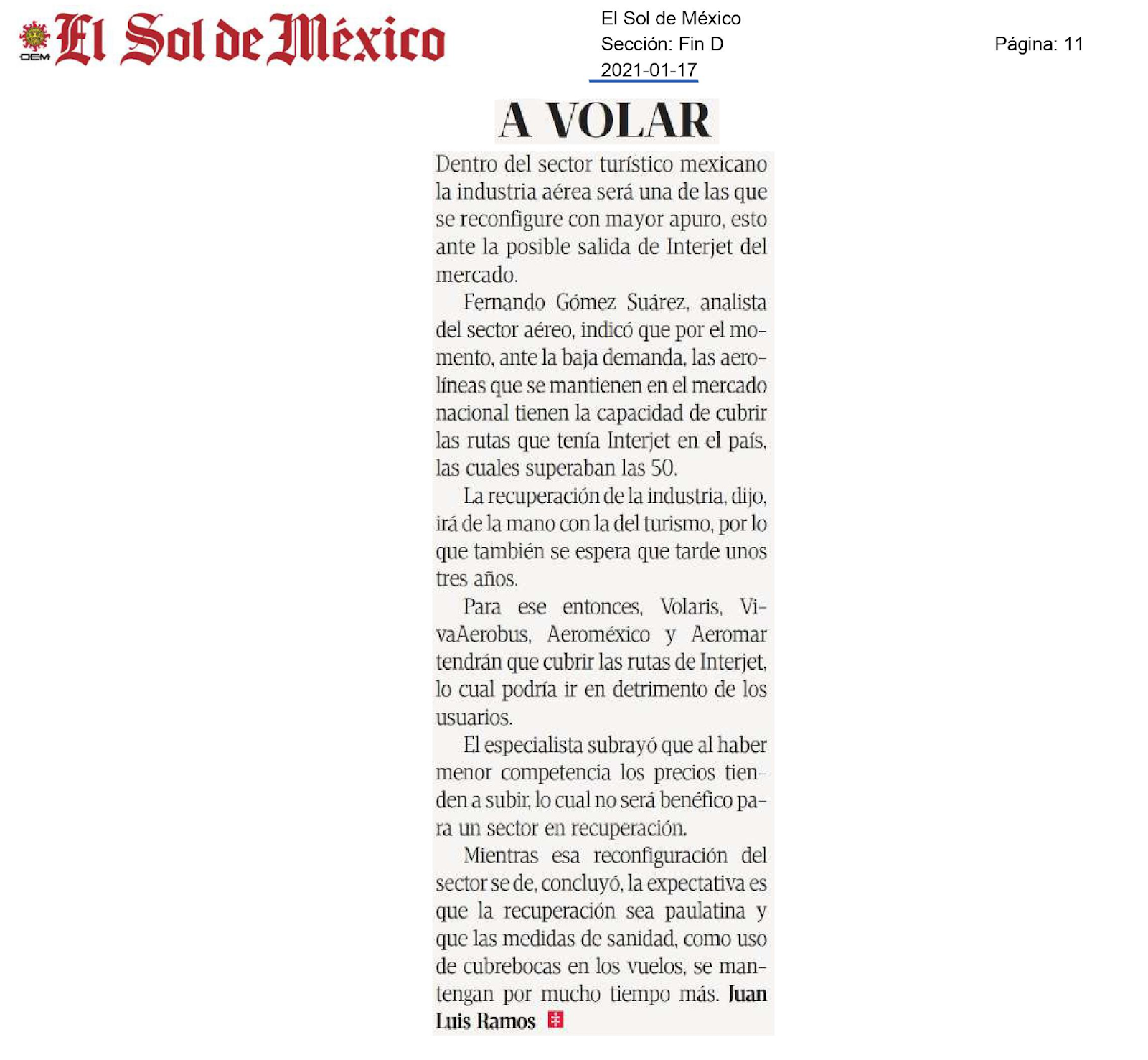 OEM El Sol de México

El Sol de México
Sección: Fin D
2021-01-17

Página: 11

A VOLAR

Dentro del sector turístico mexicano la industria aérea será una de las que se reconfigure con mayor apuro, esto ante la posible salida de Interjet del mercado.

Fernando Gómez Suárez, analista del sector aéreo, indicó que por el momento, ante la baja demanda, las aerolíneas que se mantienen en el mercado nacional tienen la capacidad de cubrir las rutas que tenía Interjet en el país, las cuales superaban las 50.

La recuperación de la industria, dijo, irá de la mano con la del turismo, por lo que también se espera que tarde unos tres años.

Para ese entonces, Volaris, VivaAerobus, Aeroméxico y Aeromar tendrán que cubrir las rutas de Interjet, lo cual podría ir en detrimento de los usuarios.

El especialista subrayó que al haber menor competencia los precios tienden a subir, lo cual no será benéfico para un sector en recuperación.

Mientras esa reconfiguración del sector se de, concluyó, la expectativa es que la recuperación sea paulatina y que las medidas de sanidad, como uso de cubrebocas en los vuelos, se mantengan por mucho tiempo más. Juan Luis Ramos